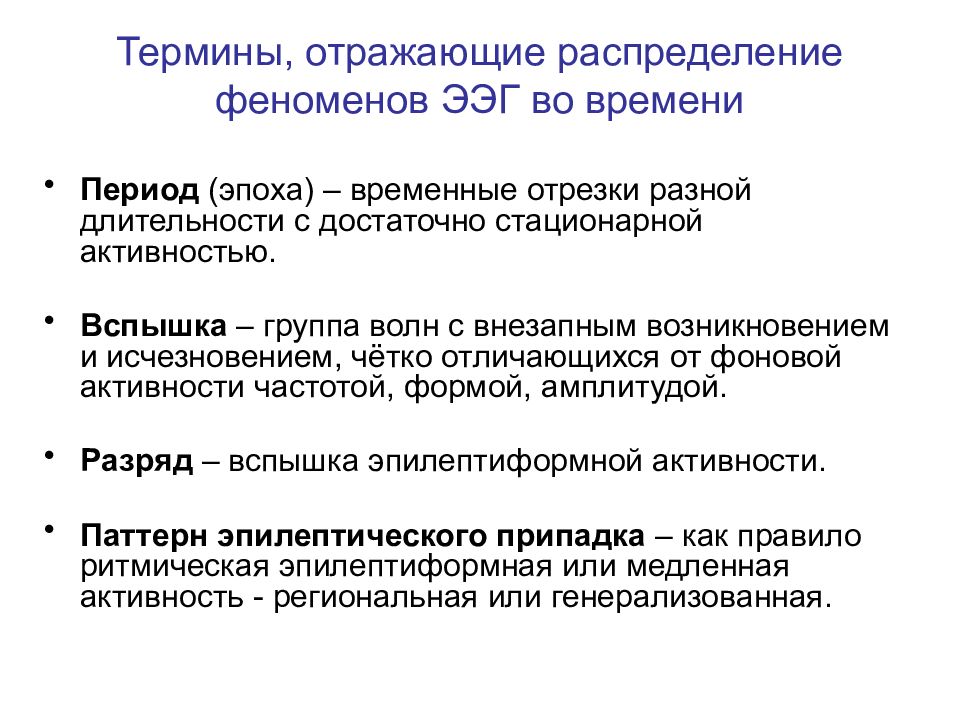 Термины, отражающие распределение феноменов ЭЭГ во времени

• Период (эпоха) – временные отрезки разной длительности с достаточно стационарной активностью.

• Вспышка – группа волн с внезапным возникновением и исчезновением, чётко отличающихся от фоновой активности частотой, формой, амплитудой.

• Разряд – вспышка эпилептиформной активности.

• Паттерн эпилептического припадка – как правило ритмическая эпилептиформная или медленная активность - региональная или генерализованная.